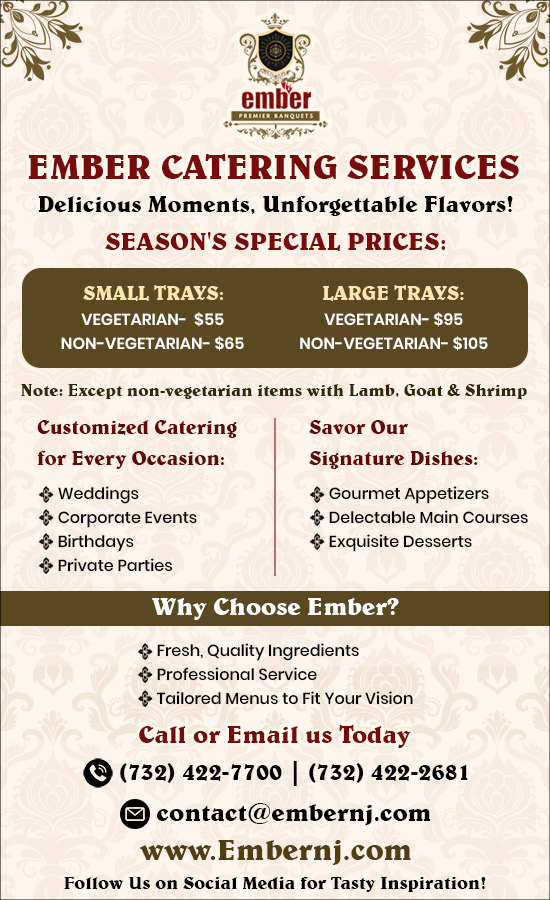 ember
PREMIER BANQUETS

EMBER CATERING SERVICES

Delicious Moments, Unforgettable Flavors!

SEASON'S SPECIAL PRICES:

SMALL TRAYS:
VEGETARIAN- $55
NON-VEGETARIAN- $65

LARGE TRAYS:
VEGETARIAN- $95
NON-VEGETARIAN- $105

Note: Except non-vegetarian items with Lamb, Goat & Shrimp

Customized Catering for Every Occasion:
Weddings
Corporate Events
Birthdays
Private Parties

Savor Our Signature Dishes:
Gourmet Appetizers
Delectable Main Courses
Exquisite Desserts

Why Choose Ember?

Fresh, Quality Ingredients
Professional Service
Tailored Menus to Fit Your Vision

Call or Email us Today

(732) 422-7700 | (732) 422-2681

contact@embernj.com

www.Embernj.com

Follow Us on Social Media for Tasty Inspiration!